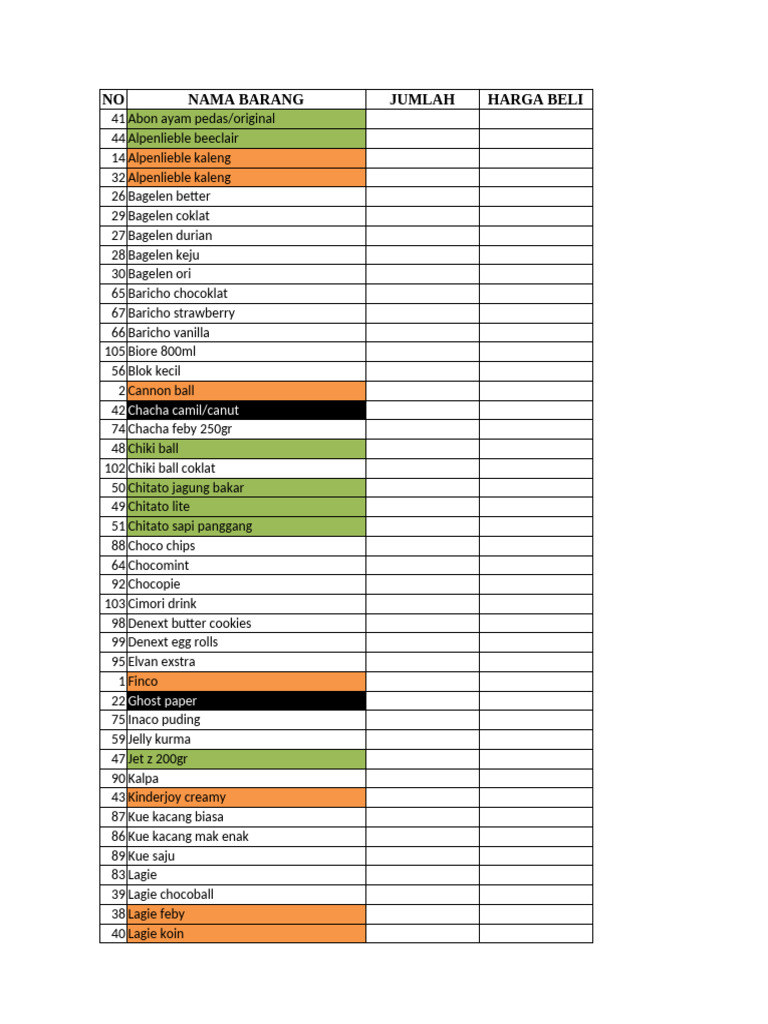 | NO | NAMA BARANG | JUMLAH | HARGA BELI |
|---|---|---|---|
| 41 | Abon ayam pedas/original | | |
| 44 | Alpenlieble beeclair | | |
| 14 | Alpenlieble kaleng | | |
| 32 | Alpenlieble kaleng | | |
| 26 | Bagelen better | | |
| 29 | Bagelen coklat | | |
| 27 | Bagelen durian | | |
| 28 | Bagelen keju | | |
| 30 | Bagelen ori | | |
| 65 | Baricho chocoklat | | |
| 67 | Baricho strawberry | | |
| 66 | Baricho vanilla | | |
| 105 | Biore 800ml | | |
| 56 | Blok kecil | | |
| 2 | Cannon ball | | |
| 42 | Chacha camil/canut | | |
| 74 | Chacha feby 250gr | | |
| 48 | Chiki ball | | |
| 102 | Chiki ball coklat | | |
| 50 | Chitato jagung bakar | | |
| 49 | Chitato lite | | |
| 51 | Chitato sapi panggang | | |
| 88 | Choco chips | | |
| 64 | Chocomint | | |
| 92 | Chocopie | | |
| 103 | Cimori drink | | |
| 98 | Denext butter cookies | | |
| 99 | Denext egg rolls | | |
| 95 | Elvan exstra | | |
| 1 | Finco | | |
| 22 | Ghost paper | | |
| 75 | Inaco puding | | |
| 59 | Jelly kurma | | |
| 47 | Jet z 200gr | | |
| 90 | Kalpa | | |
| 43 | Kinderjoy creamy | | |
| 87 | Kue kacang biasa | | |
| 86 | Kue kacang mak enak | | |
| 89 | Kue saju | | |
| 83 | Lagie | | |
| 39 | Lagie chocoball | | |
| 38 | Lagie feby | | |
| 40 | Lagie koin | | |